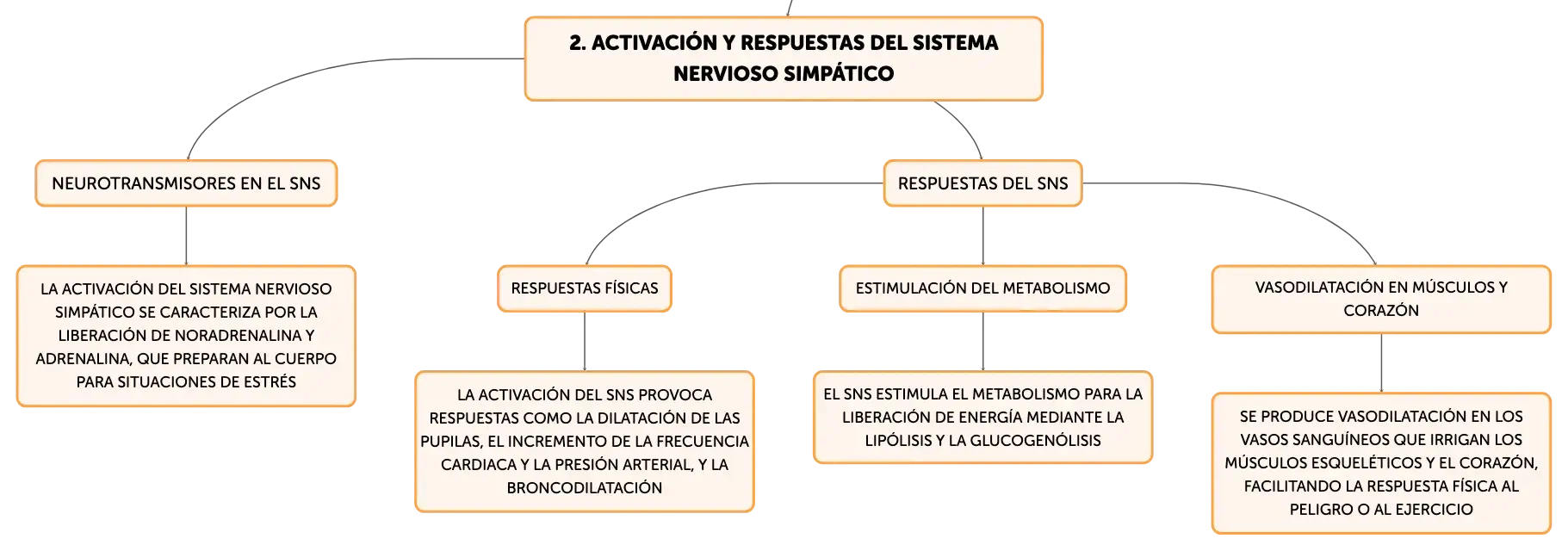 2. ACTIVACIÓN Y RESPUESTAS DEL SISTEMA NERVIOSO SIMPÁTICO

NEUROTRANSMISORES EN EL SNS

LA ACTIVACIÓN DEL SISTEMA NERVIOSO SIMPÁTICO SE CARACTERIZA POR LA LIBERACIÓN DE NORADRENALINA Y ADRENALINA, QUE PREPARAN AL CUERPO PARA SITUACIONES DE ESTRÉS

RESPUESTAS DEL SNS

RESPUESTAS FÍSICAS

LA ACTIVACIÓN DEL SNS PROVOCA RESPUESTAS COMO LA DILATACIÓN DE LAS PUPILAS, EL INCREMENTO DE LA FRECUENCIA CARDIACA Y LA PRESIÓN ARTERIAL, Y LA BRONCODILATACIÓN

ESTIMULACIÓN DEL METABOLISMO

EL SNS ESTIMULA EL METABOLISMO PARA LA LIBERACIÓN DE ENERGÍA MEDIANTE LA LIPÓLISIS Y LA GLUCOGENÓLISIS

VASODILATACIÓN EN MÚSCULOS Y CORAZÓN

SE PRODUCE VASODILATACIÓN EN LOS VASOS SANGUÍNEOS QUE IRRIGAN LOS MÚSCULOS ESQUELÉTICOS Y EL CORAZÓN, FACILITANDO LA RESPUESTA FÍSICA AL PELIGRO O AL EJERCICIO